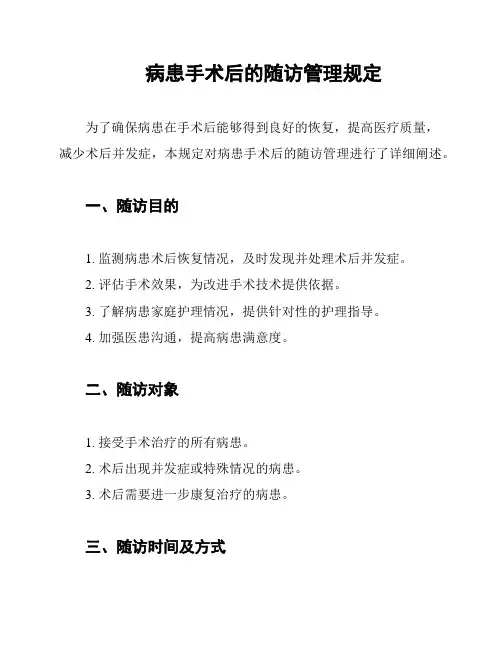 病患手术后的随访管理规定

为了确保病患在手术后能够得到良好的恢复，提高医疗质量，减少术后并发症，本规定对病患手术后的随访管理进行了详细阐述。

一、随访目的

1. 监测病患术后恢复情况，及时发现并处理术后并发症。
2. 评估手术效果，为改进手术技术提供依据。
3. 了解病患家庭护理情况，提供针对性的护理指导。
4. 加强医患沟通，提高病患满意度。

二、随访对象

1. 接受手术治疗的所有病患。
2. 术后出现并发症或特殊情况的病患。
3. 术后需要进一步康复治疗的病患。

三、随访时间及方式